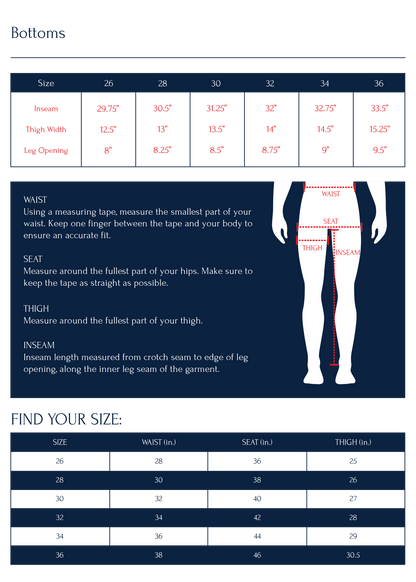 Bottoms

| Size | 26 | 28 | 30 | 32 | 34 | 36 |
|---|---|---|---|---|---|---|
| Inseam | 29.75" | 30.5" | 31.25" | 32" | 32.75" | 33.5" |
| Thigh Width | 12.5" | 13" | 13.5" | 14" | 14.5" | 15.25" |
| Leg Opening | 8" | 8.25" | 8.5" | 8.75" | 9" | 9.5" |

WAIST
Using a measuring tape, measure the smallest part of your waist. Keep one finger between the tape and your body to ensure an accurate fit.

SEAT
Measure around the fullest part of your hips. Make sure to keep the tape as straight as possible.

THIGH
Measure around the fullest part of your thigh.

INSEAM
Inseam length measured from crotch seam to edge of leg opening, along the inner leg seam of the garment.

WAIST
SEAT
THIGH
INSEAM

FIND YOUR SIZE:

| SIZE | WAIST (in.) | SEAT (in.) | THIGH (in.) |
|---|---|---|---|
| 26 | 28 | 36 | 25 |
| 28 | 30 | 38 | 26 |
| 30 | 32 | 40 | 27 |
| 32 | 34 | 42 | 28 |
| 34 | 36 | 44 | 29 |
| 36 | 38 | 46 | 30.5 |